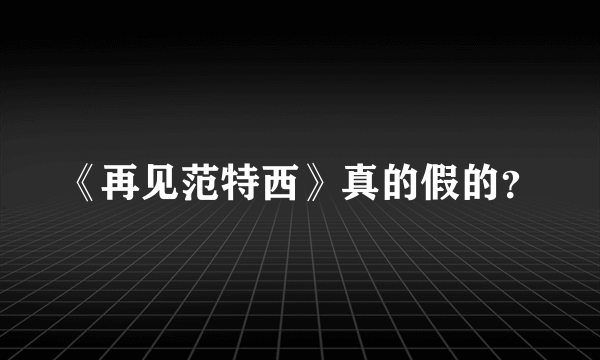 《再见范特西》真的假的?